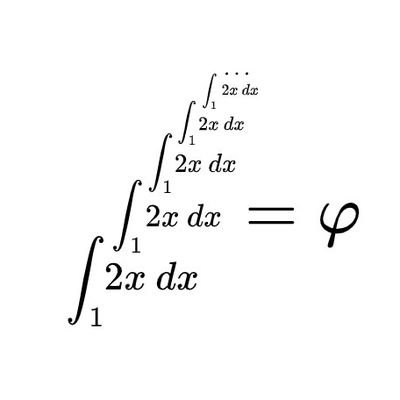 $\int_1^{\int_1^{\int_1^{\int_1^{\int_1^{\cdots} 2x\,dx} 2x\,dx} 2x\,dx} 2x\,dx} 2x\,dx = \varphi$